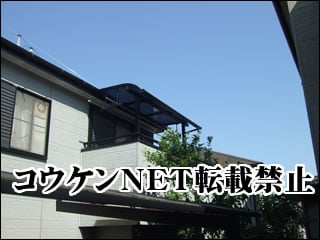 コウケンNET転載禁止